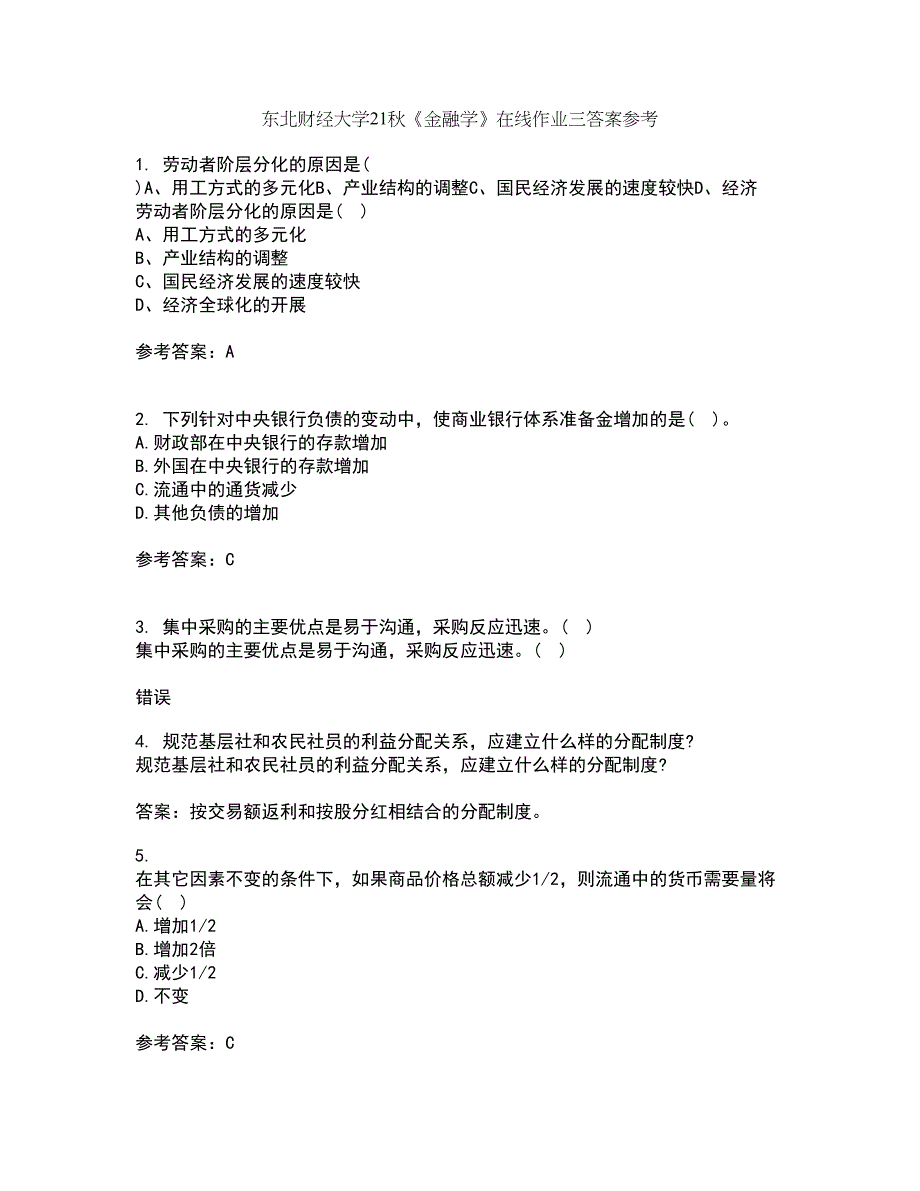 东北财经大学21秋《金融学》在线作业三答案参考

1. 劳动者阶层分化的原因是(
)A、用工方式的多元化B、产业结构的调整C、国民经济发展的速度较快D、经济
劳动者阶层分化的原因是( )
A、用工方式的多元化
B、产业结构的调整
C、国民经济发展的速度较快
D、经济全球化的开展

参考答案：A

2. 下列针对中央银行负债的变动中，使商业银行体系准备金增加的是( )。
A.财政部在中央银行的存款增加
B.外国在中央银行的存款增加
C.流通中的通货减少
D.其他负债的增加

参考答案：C

3. 集中采购的主要优点是易于沟通，采购反应迅速。( )
集中采购的主要优点是易于沟通，采购反应迅速。( )

错误

4. 规范基层社和农民社员的利益分配关系，应建立什么样的分配制度?
规范基层社和农民社员的利益分配关系，应建立什么样的分配制度?

答案：按交易额返利和按股分红相结合的分配制度。

5.
在其它因素不变的条件下，如果商品价格总额减少1/2，则流通中的货币需要量将会( )
A.增加1/2
B.增加2倍
C.减少1/2
D.不变

参考答案：C